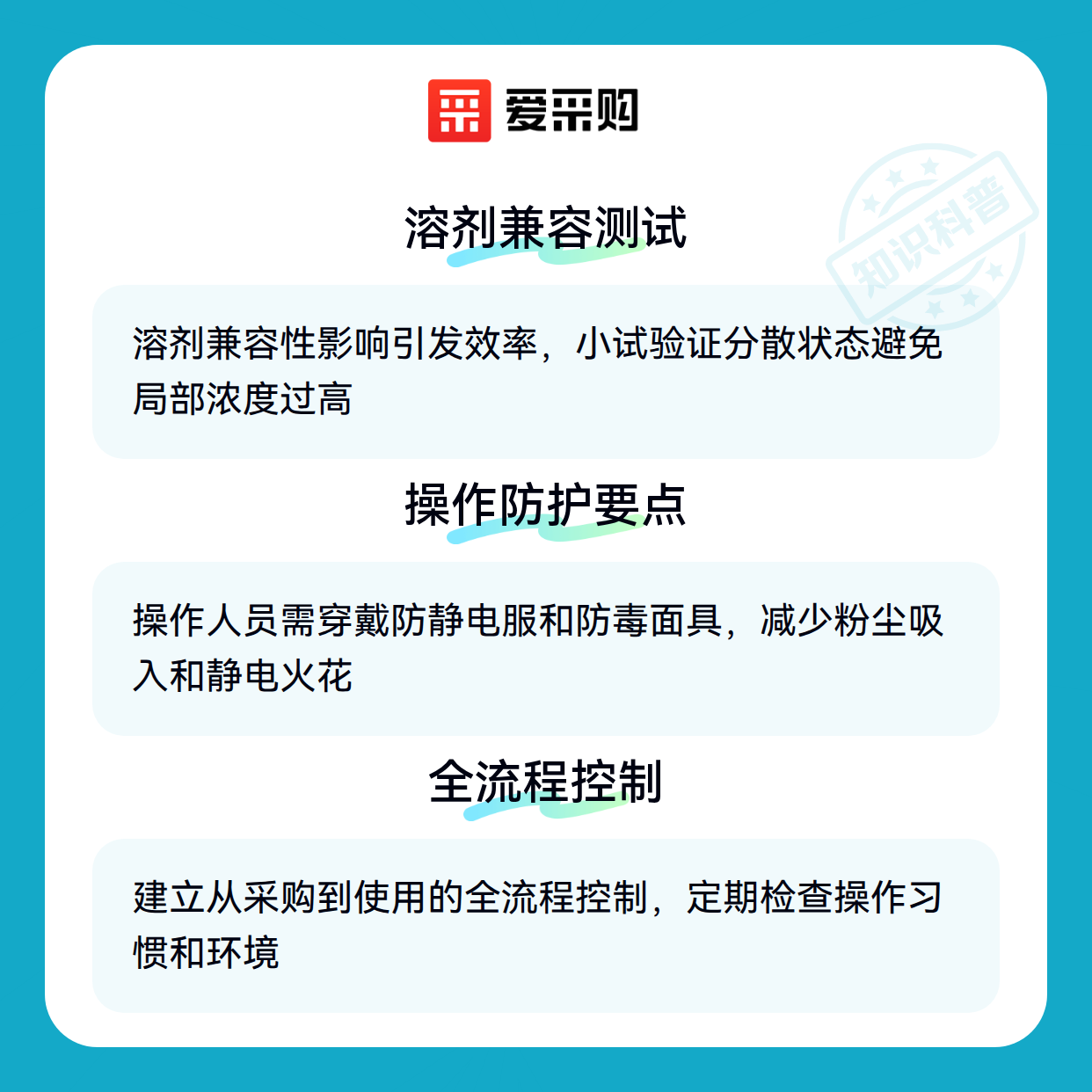 爱采购

溶剂兼容测试

溶剂兼容性影响引发效率，小试验证分散状态避免局部浓度过高

操作防护要点

操作人员需穿戴防静电服和防毒面具，减少粉尘吸入和静电火花

全流程控制

建立从采购到使用的全流程控制，定期检查操作习惯和环境

知识科普